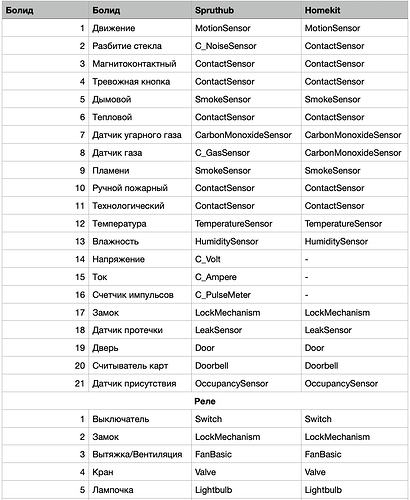 | Болид | Болид | Spruthub | Homekit |
|---|---|---|---|
| 1 | Движение | MotionSensor | MotionSensor |
| 2 | Разбитие стекла | C_NoiseSensor | ContactSensor |
| 3 | Магнитоконтактный | ContactSensor | ContactSensor |
| 4 | Тревожная кнопка | ContactSensor | ContactSensor |
| 5 | Дымовой | SmokeSensor | SmokeSensor |
| 6 | Тепловой | ContactSensor | ContactSensor |
| 7 | Датчик угарного газа | CarbonMonoxideSensor | CarbonMonoxideSensor |
| 8 | Датчик газа | C_GasSensor | CarbonMonoxideSensor |
| 9 | Пламени | SmokeSensor | SmokeSensor |
| 10 | Ручной пожарный | ContactSensor | ContactSensor |
| 11 | Технологический | ContactSensor | ContactSensor |
| 12 | Температура | TemperatureSensor | TemperatureSensor |
| 13 | Влажность | HumiditySensor | HumiditySensor |
| 14 | Напряжение | C_Volt | - |
| 15 | Ток | C_Ampere | - |
| 16 | Счетчик импульсов | C_PulseMeter | - |
| 17 | Замок | LockMechanism | LockMechanism |
| 18 | Датчик протечки | LeakSensor | LeakSensor |
| 19 | Дверь | Door | Door |
| 20 | Считыватель карт | Doorbell | Doorbell |
| 21 | Датчик присутствия | OccupancySensor | OccupancySensor |
| | Реле | | |
| 1 | Выключатель | Switch | Switch |
| 2 | Замок | LockMechanism | LockMechanism |
| 3 | Вытяжка/Вентиляция | FanBasic | FanBasic |
| 4 | Кран | Valve | Valve |
| 5 | Лампочка | Lightbulb | Lightbulb |